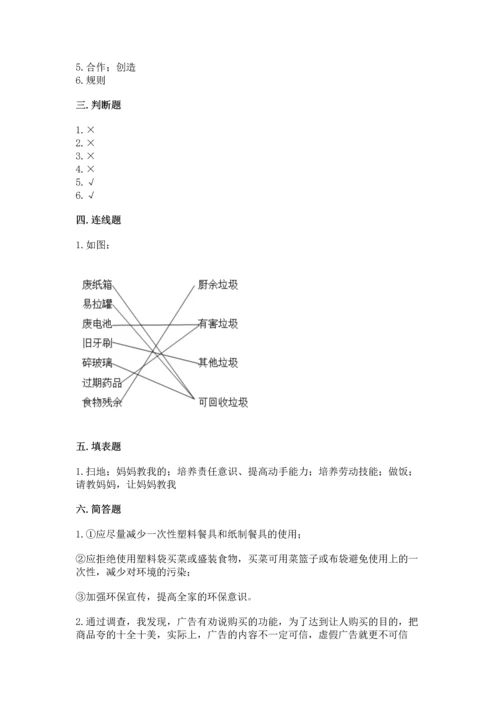 5. 合作；创造
6. 规则

三. 判断题

1. ×
2. ×
3. ×
4. ×
5. √
6. √

四. 连线题

1. 如图：

废纸箱
易拉罐
废电池
旧牙刷
碎玻璃
过期药品
食物残余

厨余垃圾
有害垃圾
其他垃圾
可回收垃圾

五. 填表题

1. 扫地；妈妈教我的；培养责任意识、提高动手能力；培养劳动技能；做饭；请教妈妈，让妈妈教我

六. 简答题

1. ①应尽量减少一次性塑料餐具和纸制餐具的使用；

②应拒绝使用塑料袋买菜或盛装食物，买菜可用菜篮子或布袋避免使用上的一次性，减少对环境的污染；

③加强环保宣传，提高全家的环保意识。

2. 通过调查，我发现，广告有劝说购买的功能，为了达到让人购买的目的，把商品夸的十全十美，实际上，广告的内容不一定可信，虚假广告就更不可信